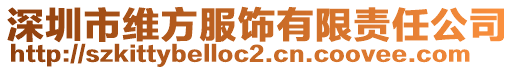 深圳市维方服饰有限责任公司
http://szkittybelloc2.cn.coovee.com